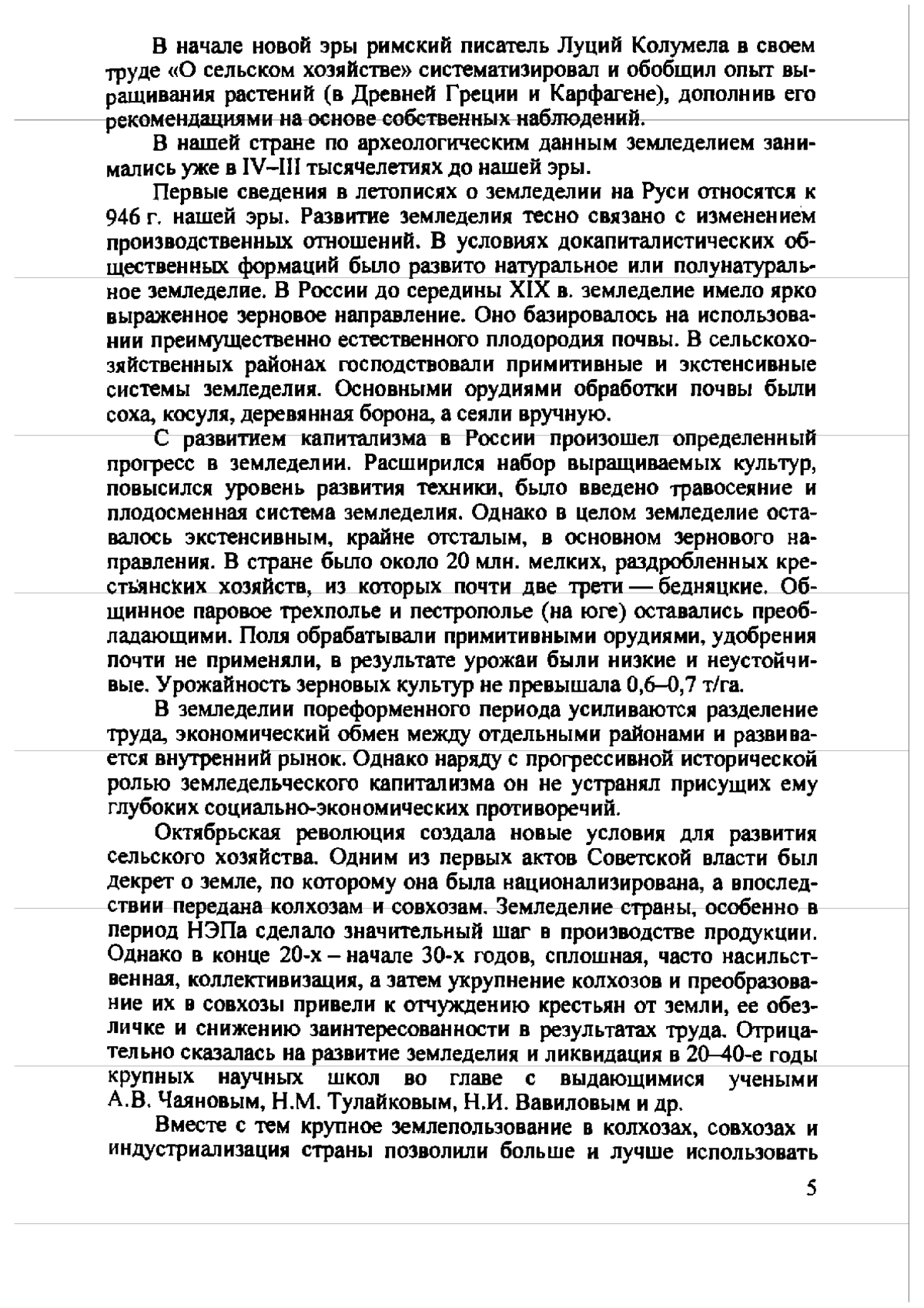 В начале новой эры римский писатель Луций Колумела в своем труде «О сельском хозяйстве» систематизировал и обобщил опыт выращивания растений (в Древней Греции и Карфагене), дополнив его рекомендациями на основе собственных наблюдений.

В нашей стране по археологическим данным земледелием занимались уже в IV–III тысячелетиях до нашей эры.

Первые сведения в летописях о земледелии на Руси относятся к 946 г. нашей эры. Развитие земледелия тесно связано с изменением производственных отношений. В условиях докапиталистических общественных формаций было развито натуральное или полунатуральное земледелие. В России до середины XIX в. земледелие имело ярко выраженное зерновое направление. Оно базировалось на использовании преимущественно естественного плодородия почвы. В сельскохозяйственных районах господствовали примитивные и экстенсивные системы земледелия. Основными орудиями обработки почвы были соха, косуля, деревянная борона, а сеяли вручную.

С развитием капитализма в России произошел определенный прогресс в земледелии. Расширился набор выращиваемых культур, повысился уровень развития техники, было введено травосеяние и плодосменная система земледелия. Однако в целом земледелие оставалось экстенсивным, крайне отсталым, в основном зернового направления. В стране было около 20 млн. мелких, раздробленных крестьянских хозяйств, из которых почти две трети — бедняцкие. Общинное паровое трехполье и пестрополье (на юге) оставались преобладающими. Поля обрабатывали примитивными орудиями, удобрения почти не применяли, в результате урожаи были низкие и неустойчивые. Урожайность зерновых культур не превышала 0,6–0,7 т/га.

В земледелии пореформенного периода усиливаются разделение труда, экономический обмен между отдельными районами и развивается внутренний рынок. Однако наряду с прогрессивной исторической ролью земледельческого капитализма он не устранял присущих ему глубоких социально-экономических противоречий.

Октябрьская революция создала новые условия для развития сельского хозяйства. Одним из первых актов Советской власти был декрет о земле, по которому она была национализирована, а впоследствии передана колхозам и совхозам. Земледелие страны, особенно в период НЭПа сделало значительный шаг в производстве продукции. Однако в конце 20-х – начале 30-х годов, сплошная, часто насильственная, коллективизация, а затем укрупнение колхозов и преобразование их в совхозы привели к отчуждению крестьян от земли, ее обезличке и снижению заинтересованности в результатах труда. Отрицательно сказалась на развитие земледелия и ликвидация в 20–40-е годы крупных научных школ во главе с выдающимися учеными А.В. Чаяновым, Н.М. Тулайковым, Н.И. Вавиловым и др.

Вместе с тем крупное землепользование в колхозах, совхозах и индустриализация страны позволили больше и лучше использовать

5